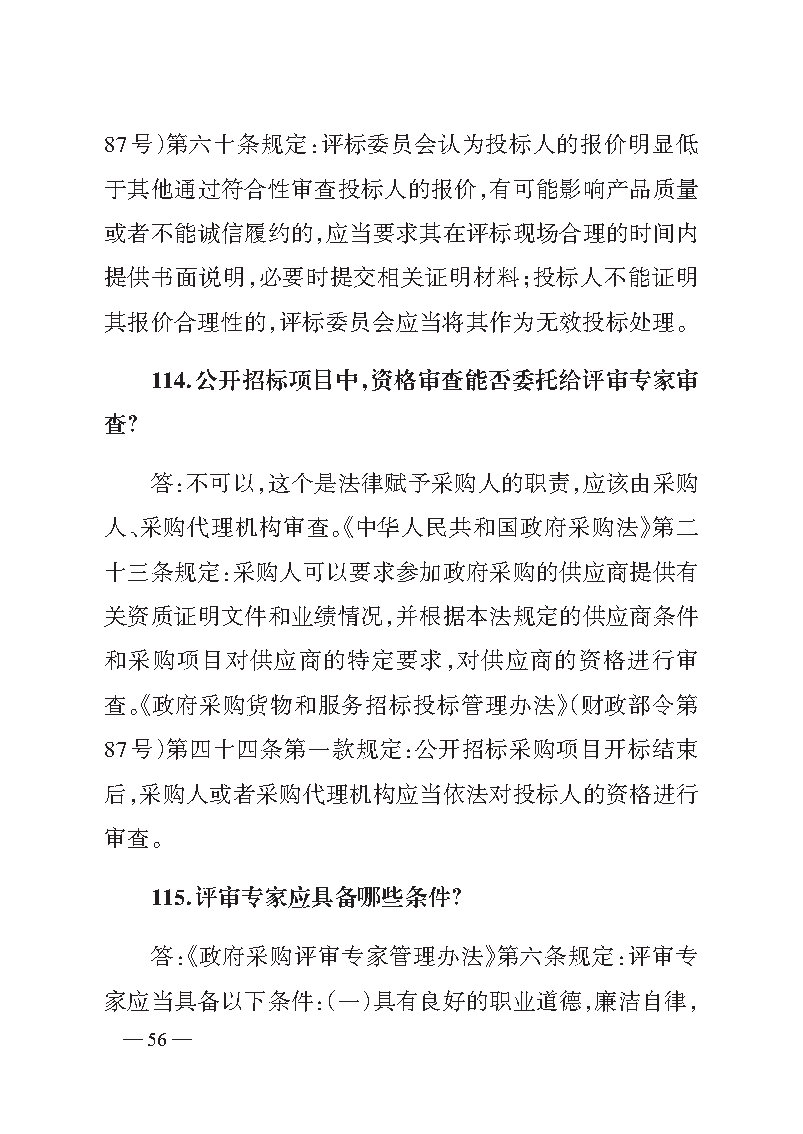 87号)第六十条规定:评标委员会认为投标人的报价明显低于其他通过符合性审查投标人的报价,有可能影响产品质量或者不能诚信履约的,应当要求其在评标现场合理的时间内提供书面说明,必要时提交相关证明材料;投标人不能证明其报价合理性的,评标委员会应当将其作为无效投标处理。

114.公开招标项目中,资格审查能否委托给评审专家审查?

答:不可以,这个是法律赋予采购人的职责,应该由采购人、采购代理机构审查。《中华人民共和国政府采购法》第二十三条规定:采购人可以要求参加政府采购的供应商提供有关资质证明文件和业绩情况,并根据本法规定的供应商条件和采购项目对供应商的特定要求,对供应商的资格进行审查。《政府采购货物和服务招标投标管理办法》(财政部令第87号)第四十四条第一款规定:公开招标采购项目开标结束后,采购人或者采购代理机构应当依法对投标人的资格进行审查。

115.评审专家应具备哪些条件?

答:《政府采购评审专家管理办法》第六条规定:评审专家应当具备以下条件:(一)具有良好的职业道德,廉洁自律,

— 56 —